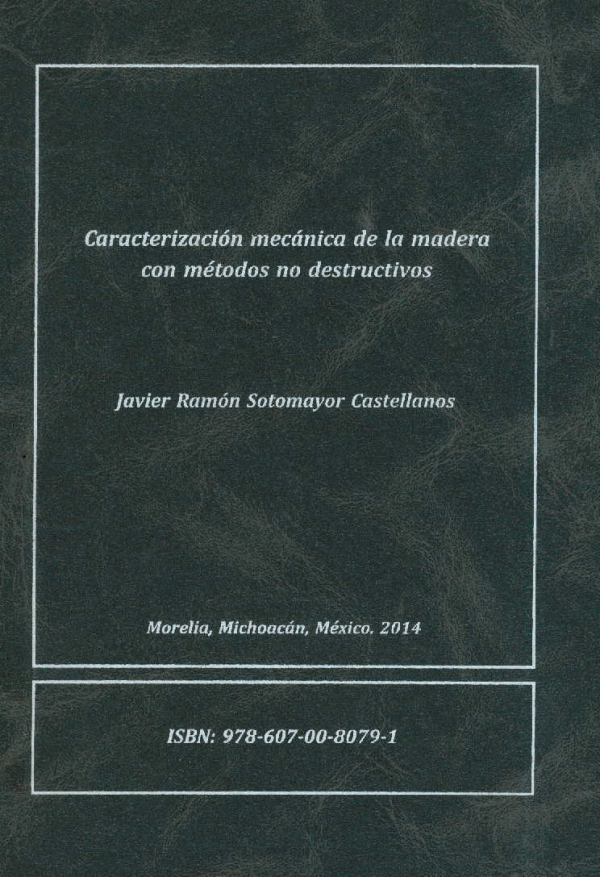 Caracterización mecánica de la madera
con métodos no destructivos

Javier Ramón Sotomayor Castellanos

Morelia, Michoacán, México. 2014

ISBN: 978-607-00-8079-1